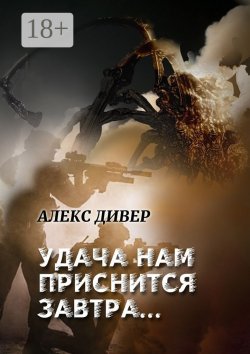 18+

АЛЕКС ДИВЕР

УДАЧА НАМ ПРИСНИТСЯ ЗАВТРА...